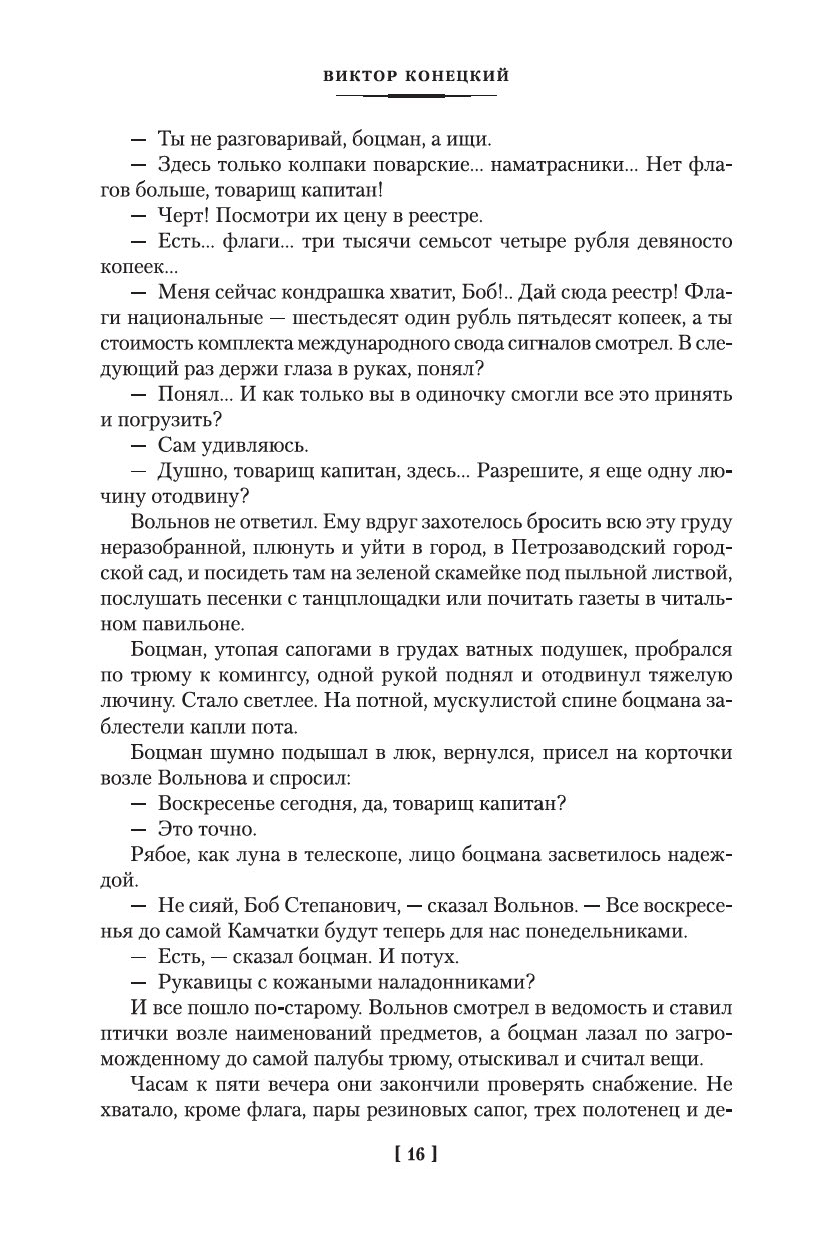 ВИКТОР КОНЕЦКИЙ

— Ты не разговаривай, боцман, а ищи.

— Здесь только колпаки поварские... наматрасники... Нет флагов больше, товарищ капитан!

— Черт! Посмотри их цену в реестре.

— Есть... флаги... три тысячи семьсот четыре рубля девяносто копеек...

— Меня сейчас кондрашка хватит, Боб!.. Дай сюда реестр! Флаги национальные — шестьдесят один рубль пятьдесят копеек, а ты стоимость комплекта международного свода сигналов смотрел. В следующий раз держи глаза в руках, понял?

— Понял... И как только вы в одиночку смогли все это принять и погрузить?

— Сам удивляюсь.

— Душно, товарищ капитан, здесь... Разрешите, я еще одну лючину отодвину?

Вольнов не ответил. Ему вдруг захотелось бросить всю эту груду неразобранной, плюнуть и уйти в город, в Петрозаводский городской сад, и посидеть там на зеленой скамейке под пыльной листвой, послушать песенки с танцплощадки или почитать газеты в читальном павильоне.

Боцман, утопая сапогами в грудах ватных подушек, пробрался по трюму к комингсу, одной рукой поднял и отодвинул тяжелую лючину. Стало светлее. На потной, мускулистой спине боцмана заблестели капли пота.

Боцман шумно подышал в люк, вернулся, присел на корточки возле Вольнова и спросил:

— Воскресенье сегодня, да, товарищ капитан?

— Это точно.

Рябое, как луна в телескопе, лицо боцмана засветилось надеждой.

— Не сияй, Боб Степанович, — сказал Вольнов. — Все воскресенья до самой Камчатки будут теперь для нас понедельниками.

— Есть, — сказал боцман. И потух.

— Рукавицы с кожаными наладонниками?

И все пошло по-старому. Вольнов смотрел в ведомость и ставил птички возле наименований предметов, а боцман лазал по загроможденному до самой палубы трюму, отыскивал и считал вещи.

Часам к пяти вечера они закончили проверять снабжение. Не хватало, кроме флага, пары резиновых сапог, трех полотенец и де-

[ 16 ]